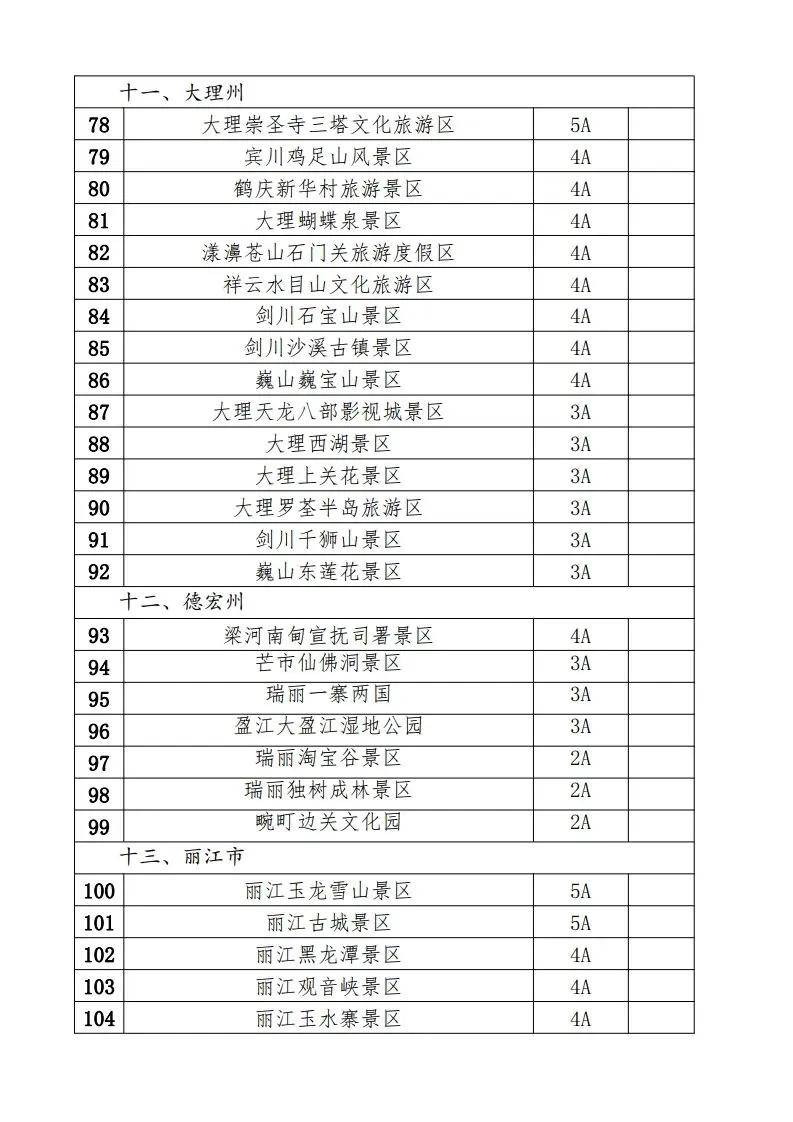 | 十一、大理州 |  |  |  |
|---|---|---|---|
| 78 | 大理崇圣寺三塔文化旅游区 | 5A |  |
| 79 | 宾川鸡足山风景区 | 4A |  |
| 80 | 鹤庆新华村旅游景区 | 4A |  |
| 81 | 大理蝴蝶泉景区 | 4A |  |
| 82 | 漾濞苍山石门关旅游度假区 | 4A |  |
| 83 | 祥云水目山文化旅游区 | 4A |  |
| 84 | 剑川石宝山景区 | 4A |  |
| 85 | 剑川沙溪古镇景区 | 4A |  |
| 86 | 巍山巍宝山景区 | 4A |  |
| 87 | 大理天龙八部影视城景区 | 3A |  |
| 88 | 大理西湖景区 | 3A |  |
| 89 | 大理上关花景区 | 3A |  |
| 90 | 大理罗荃半岛旅游区 | 3A |  |
| 91 | 剑川千狮山景区 | 3A |  |
| 92 | 巍山东莲花景区 | 3A |  |
| 十二、德宏州 |  |  |  |
| 93 | 梁河南甸宣抚司署景区 | 4A |  |
| 94 | 芒市仙佛洞景区 | 3A |  |
| 95 | 瑞丽一寨两国 | 3A |  |
| 96 | 盈江大盈江湿地公园 | 3A |  |
| 97 | 瑞丽淘宝谷景区 | 2A |  |
| 98 | 瑞丽独树成林景区 | 2A |  |
| 99 | 畹町边关文化园 | 2A |  |
| 十三、丽江市 |  |  |  |
| 100 | 丽江玉龙雪山景区 | 5A |  |
| 101 | 丽江古城景区 | 5A |  |
| 102 | 丽江黑龙潭景区 | 4A |  |
| 103 | 丽江观音峡景区 | 4A |  |
| 104 | 丽江玉水寨景区 | 4A |  |